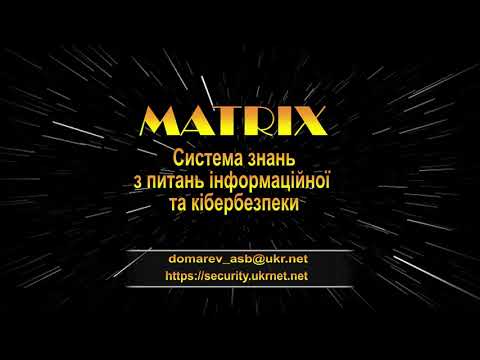 MATRIX

Система знань з питань інформаційної та кібербезпеки

domarev_asb@ukr.net
https://security.ukrnet.net